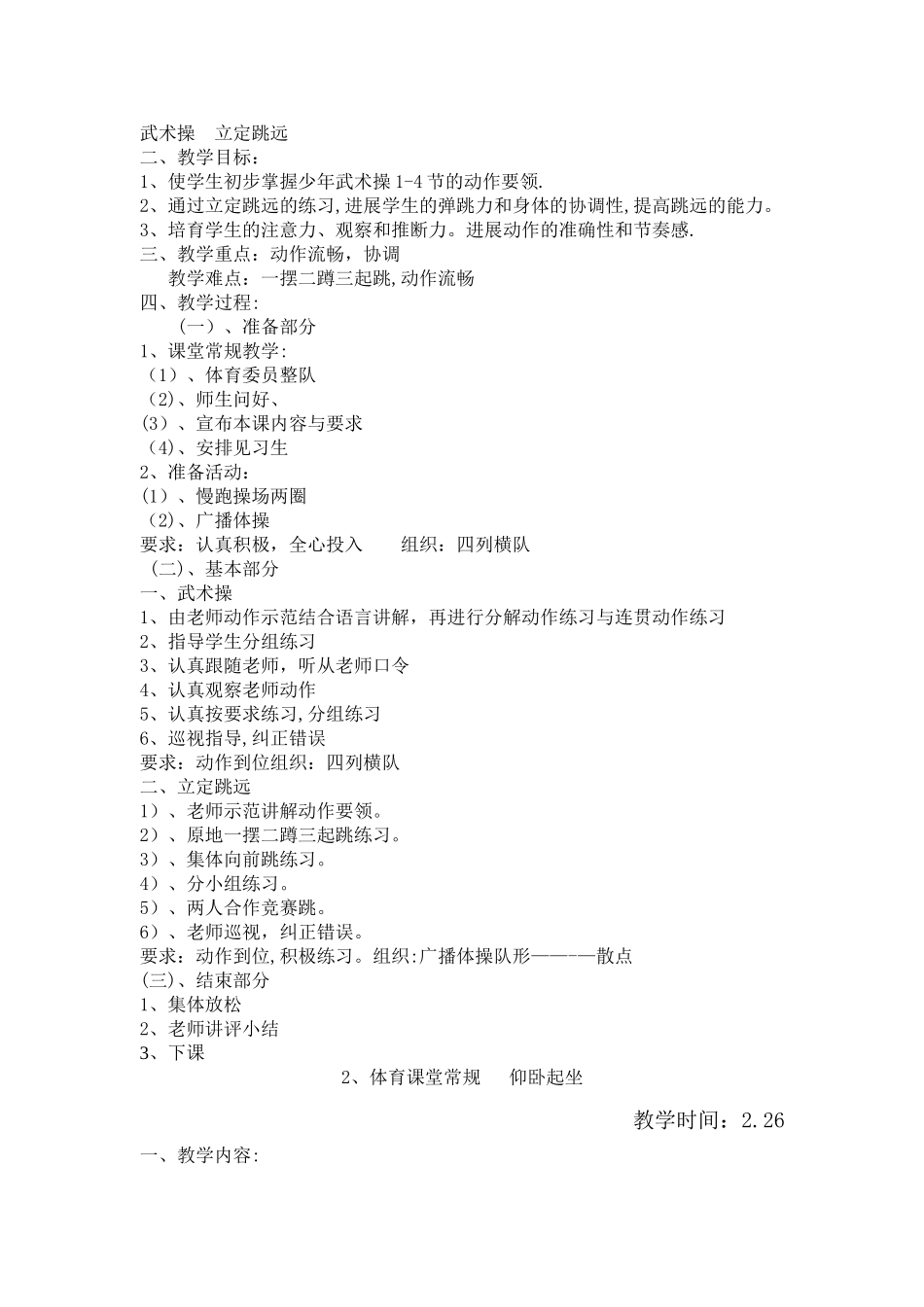 武术操　立定跳远
二、教学目标：
1、使学生初步掌握少年武术操 1-4 节的动作要领.
2、通过立定跳远的练习,进展学生的弹跳力和身体的协调性,提高跳远的能力。
3、培育学生的注意力、观察和推断力。进展动作的准确性和节奏感.
三、教学重点：动作流畅，协调
教学难点：一摆二蹲三起跳,动作流畅
四、教学过程:
（一）、准备部分
1、课堂常规教学:
（1）、体育委员整队
（2)、师生问好、
(3）、宣布本课内容与要求
（4)、安排见习生
2、准备活动：
(1）、慢跑操场两圈
（2)、广播体操
要求：认真积极，全心投入　　组织：四列横队
（二)、基本部分
一、武术操
1、由老师动作示范结合语言讲解，再进行分解动作练习与连贯动作练习
2、指导学生分组练习
3、认真跟随老师，听从老师口令
4、认真观察老师动作
5、认真按要求练习,分组练习
6、巡视指导,纠正错误
要求：动作到位组织：四列横队
二、立定跳远
1）、老师示范讲解动作要领。
2）、原地一摆二蹲三起跳练习。
3）、集体向前跳练习。
4）、分小组练习。
5）、两人合作竞赛跳。
6）、老师巡视，纠正错误。
要求：动作到位,积极练习。组织:广播体操队形————散点
(三)、结束部分
1、集体放松
2、老师讲评小结
3、下课
2、体育课堂常规　仰卧起坐
教学时间：2.26
一、教学内容: